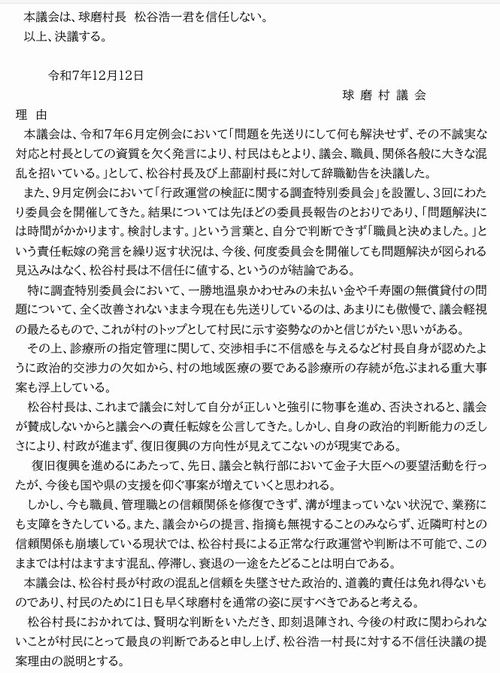 本議会は、球磨村長 松谷浩一君を信任しない。
以上、決議する。

令和7年12月12日
球磨村議会

理由
本議会は、令和7年6月定例会において「問題を先送りにして何も解決せず、その不誠実な対応と村長としての資質を欠く発言により、村民はもとより、議会、職員、関係各般に大きな混乱を招いている。」として、松谷村長及び上蔀副村長に対して辞職勧告を決議した。

また、9月定例会において「行政運営の検証に関する調査特別委員会」を設置し、3回にわたり委員会を開催してきた。結果については先ほどの委員長報告のとおりであり、「問題解決には時間がかかります。検討します。」という言葉と、自分で判断できず「職員と決めました。」という責任転嫁の発言を繰り返す状況は、今後、何度委員会を開催しても問題解決が図られる見込みはなく、松谷村長は不信任に値する、というのが結論である。

特に調査特別委員会において、一勝地温泉かわせみの未払い金や千寿園の無償貸付の問題について、全く改善されないまま今現在も先送りしているのは、あまりにも傲慢で、議会軽視の最たるもので、これが村のトップとして村民に示す姿勢なのかと信じがたい思いがある。

その上、診療所の指定管理に関して、交渉相手に不信感を与えるなど村長自身が認めたように政治的交渉力の欠如から、村の地域医療の要である診療所の存続が危ぶまれる重大事案も浮上している。

松谷村長は、これまで議会に対して自分が正しいと強引に物事を進め、否決されると、議会が賛成しないからと議会への責任転嫁を公言してきた。しかし、自身の政治的判断能力の乏しさにより、村政が進まず、復旧復興の方向性が見えてこないのが現実である。

復旧復興を進めるにあたって、先日、議会と執行部において金子大臣への要望活動を行ったが、今後も国や県の支援を仰ぐ事案が増えていくと思われる。

しかし、今も職員、管理職との信頼関係を修復できず、溝が埋まっていない状況で、業務にも支障をきたしている。また、議会からの提言、指摘も無視することのみならず、近隣町村との信頼関係も崩壊している現状では、松谷村長による正常な行政運営や判断は不可能で、このままでは村はますます混乱、停滞し、衰退の一途をたどることは明白である。

本議会は、松谷村長が村政の混乱と信頼を失墜させた政治的、道義的責任は免れ得ないものであり、村民のために1日も早く球磨村を通常の姿に戻すべきであると考える。

松谷村長におかれては、賢明な判断をいただき、即刻退陣され、今後の村政に関わられないことが村民にとって最良の判断であると申し上げ、松谷浩一村長に対する不信任決議の提案理由の説明とする。